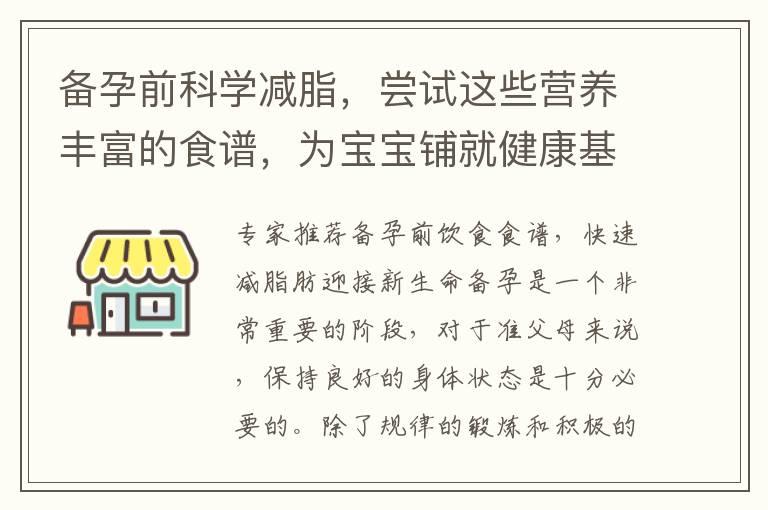 备孕前科学减脂，尝试这些营养丰富的食谱，为宝宝铺就健康基

专家推荐备孕前饮食食谱，快速减脂肪迎接新生命备孕是一个非常重要的阶段，对于准父母来说，保持良好的身体状态是十分必要的。除了规律的锻炼和积极的